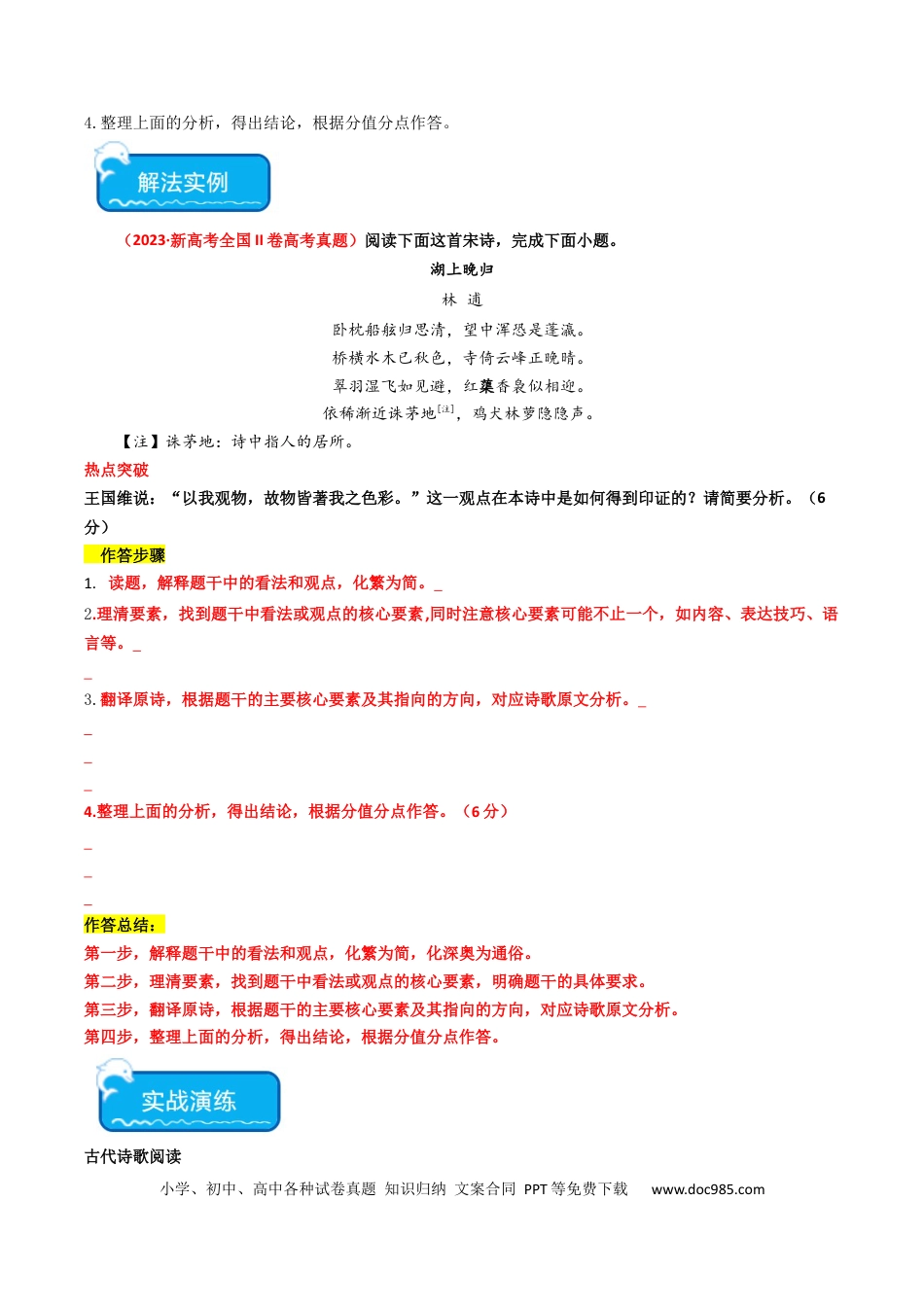 4.整理上面的分析，得出结论，根据分值分点作答。

解法实例

（2023·新高考全国II卷高考真题）阅读下面这首宋诗，完成下面小题。

湖上晚归

林 逋

卧枕船舷归思清，望中浑恐是蓬瀛。
桥横水木已秋色，寺倚云峰正晚晴。
翠羽湿飞如见避，红蕖香袅似相迎。
依稀渐近诛茅地$^{[注]}$，鸡犬林萝隐隐声。

【注】诛茅地：诗中指人的居所。

热点突破

王国维说：“以我观物，故物皆著我之色彩。”这一观点在本诗中是如何得到印证的？请简要分析。（6分）

作答步骤

1. 读题，解释题干中的看法和观点，化繁为简。____

2.理清要素，找到题干中看法或观点的核心要素,同时注意核心要素可能不止一个，如内容、表达技巧、语言等。____

____

3.翻译原诗，根据题干的主要核心要素及其指向的方向，对应诗歌原文分析。____

____

____

____

4.整理上面的分析，得出结论，根据分值分点作答。（6分）

____

____

____

作答总结：

第一步，解释题干中的看法和观点，化繁为简，化深奥为通俗。
第二步，理清要素，找到题干中看法或观点的核心要素，明确题干的具体要求。
第三步，翻译原诗，根据题干的主要核心要素及其指向的方向，对应诗歌原文分析。
第四步，整理上面的分析，得出结论，根据分值分点作答。

实战演练

古代诗歌阅读

小学、初中、高中各种试卷真题 知识归纳 文案合同 PPT等免费下载 www.doc985.com